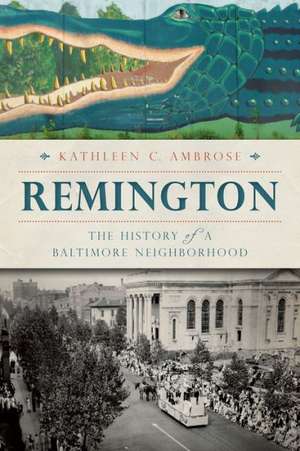 KATHLEEN C. AMBROSE

REMINGTON

THE HISTORY of A BALTIMORE NEIGHBORHOOD